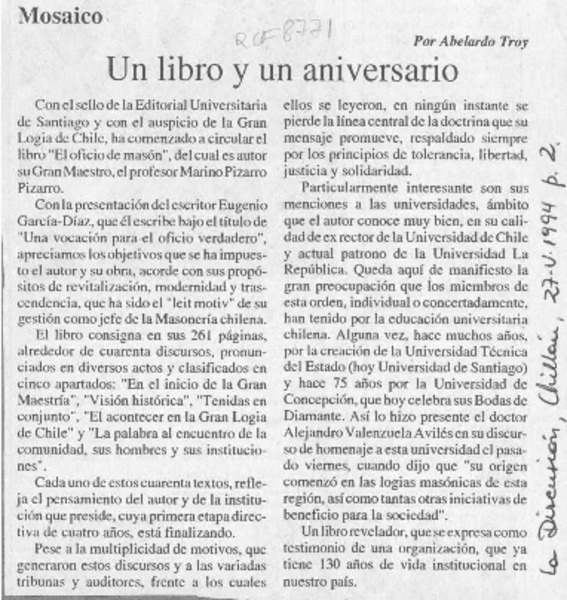 Mosaico

RCF 8771

Por Abelardo Troy

Un libro y un aniversario

Con el sello de la Editorial Universitaria de Santiago y con el auspicio de la Gran Logia de Chile, ha comenzado a circular el libro "El oficio de masón", del cual es autor su Gran Maestro, el profesor Marino Pizarro Pizarro.

Con la presentación del escritor Eugenio García-Díaz, que él escribe bajo el título de "Una vocación para el oficio verdadero", apreciamos los objetivos que se ha impuesto el autor y su obra, acorde con sus propósitos de revitalización, modernidad y trascendencia, que ha sido el "leit motiv" de su gestión como jefe de la Masonería chilena.

El libro consigna en sus 261 páginas, alrededor de cuarenta discursos, pronunciados en diversos actos y clasificados en cinco apartados: "En el inicio de la Gran Maestría", "Visión histórica", "Tenidas en conjunto", "El acontecer en la Gran Logia de Chile" y "La palabra al encuentro de la comunidad, sus hombres y sus instituciones".

Cada uno de estos cuarenta textos, refleja el pensamiento del autor y de la institución que preside, cuya primera etapa directiva de cuatro años, está finalizando.

Pese a la multiplicidad de motivos, que generaron estos discursos y a las variadas tribunas y auditores, frente a los cuales ellos se leyeron, en ningún instante se pierde la línea central de la doctrina que su mensaje promueve, respaldado siempre por los principios de tolerancia, libertad, justicia y solidaridad.

Particularmente interesante son sus menciones a las universidades, ámbito que el autor conoce muy bien, en su calidad de ex rector de la Universidad de Chile y actual patrono de la Universidad La República. Queda aquí de manifiesto la gran preocupación que los miembros de esta orden, individual o concertadamente, han tenido por la educación universitaria chilena. Alguna vez, hace muchos años, por la creación de la Universidad Técnica del Estado (hoy Universidad de Santiago) y hace 75 años por la Universidad de Concepción, que hoy celebra sus Bodas de Diamante. Así lo hizo presente el doctor Alejandro Valenzuela Avilés en su discurso de homenaje a esta universidad el pasado viernes, cuando dijo que "su origen comenzó en las logias masónicas de esta región, así como tantas otras iniciativas de beneficio para la sociedad".

Un libro revelador, que se expresa como testimonio de una organización, que ya tiene 130 años de vida institucional en nuestro país.

La Discusión, Chillán, 27-V-1994 p. 2.